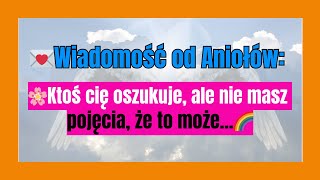 💌Wiadomość od Aniołów:

🌸Ktoś cię oszukuje, ale nie masz pojęcia, że to może...🌈